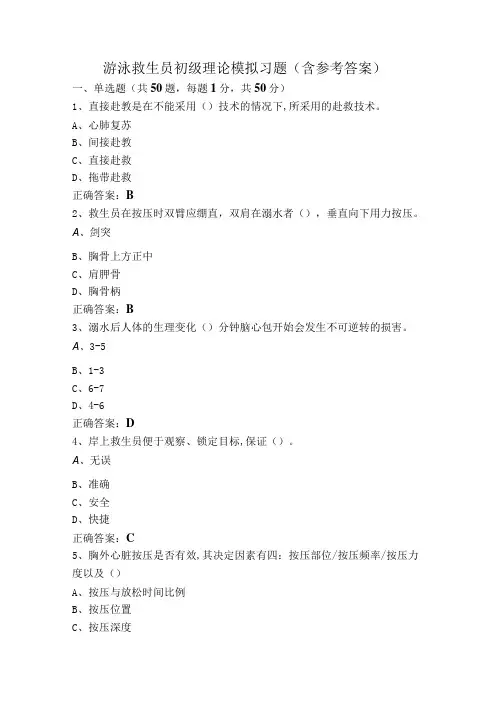 游泳救生员初级理论模拟习题（含参考答案）

一、单选题（共50题，每题1分，共50分）

1、直接赴救是在不能采用（）技术的情况下，所采用的赴救技术。

A、心肺复苏

B、间接赴救

C、直接赴救

D、拖带赴救

正确答案：B

2、救生员在按压时双臂应绷直，双肩在溺水者（），垂直向下用力按压。

A、剑突

B、胸骨上方正中

C、肩胛骨

D、胸骨柄

正确答案：B

3、溺水后人体的生理变化（）分钟脑心包开始会发生不可逆转的损害。

A、3-5

B、1-3

C、6-7

D、4-6

正确答案：D

4、岸上救生员便于观察、锁定目标，保证（）。

A、无误

B、准确

C、安全

D、快捷

正确答案：C

5、胸外心脏按压是否有效，其决定因素有四：按压部位/按压频率/按压力度以及（）

A、按压与放松时间比例

B、按压位置

C、按压深度